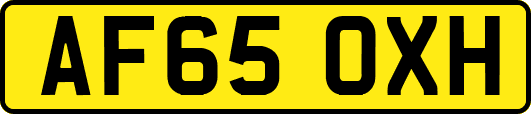 AF65 OXH